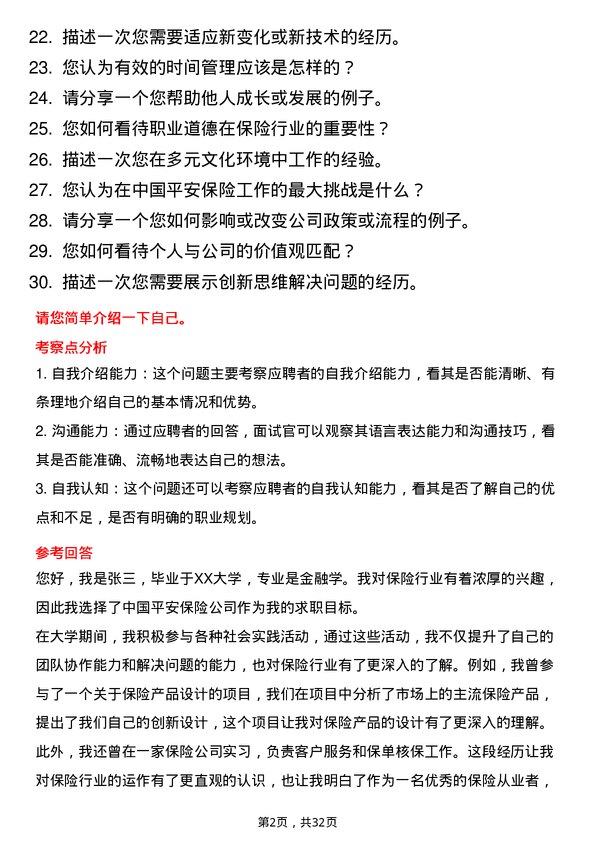 22. 描述一次您需要适应新变化或新技术的经历。
23. 您认为有效的时间管理应该是怎样的？
24. 请分享一个您帮助他人成长或发展的例子。
25. 您如何看待职业道德在保险行业的重要性？
26. 描述一次您在多元文化环境中工作的经验。
27. 您认为在中国平安保险工作的最大挑战是什么？
28. 请分享一个您如何影响或改变公司政策或流程的例子。
29. 您如何看待个人与公司的价值观匹配？
30. 描述一次您需要展示创新思维解决问题的经历。

请您简单介绍一下自己。

考察点分析

1. 自我介绍能力：这个问题主要考察应聘者的自我介绍能力，看其是否能清晰、有条理地介绍自己的基本情况和优势。

2. 沟通能力：通过应聘者的回答，面试官可以观察其语言表达能力和沟通技巧，看其是否能准确、流畅地表达自己的想法。

3. 自我认知：这个问题还可以考察应聘者的自我认知能力，看其是否了解自己的优点和不足，是否有明确的职业规划。

参考回答

您好，我是张三，毕业于XX大学，专业是金融学。我对保险行业有着浓厚的兴趣，因此我选择了中国平安保险公司作为我的求职目标。

在大学期间，我积极参与各种社会实践活动，通过这些活动，我不仅提升了自己的团队协作能力和解决问题的能力，也对保险行业有了更深入的了解。例如，我曾参与了一个关于保险产品设计的项目，我们在项目中分析了市场上的主流保险产品，提出了我们自己的创新设计，这个项目让我对保险产品的设计有了更深入的理解。

此外，我还曾在一家保险公司实习，负责客户服务和保单核保工作。这段经历让我对保险行业的运作有了更直观的认识，也让我明白了作为一名优秀的保险从业者，

第2页，共32页